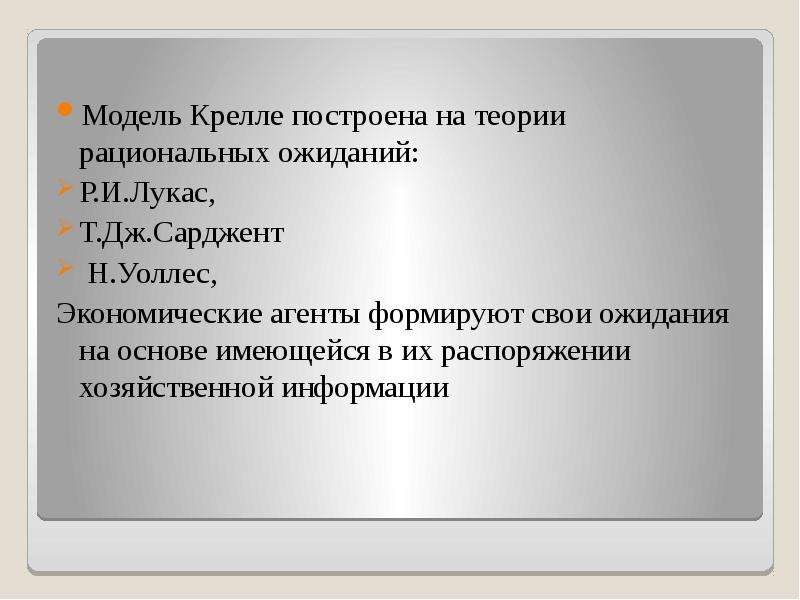 Модель Крелле построена на теории рациональных ожиданий:

Р.И.Лукас,

Т.Дж.Сарджент

Н.Уоллес,

Экономические агенты формируют свои ожидания на основе имеющейся в их распоряжении хозяйственной информации